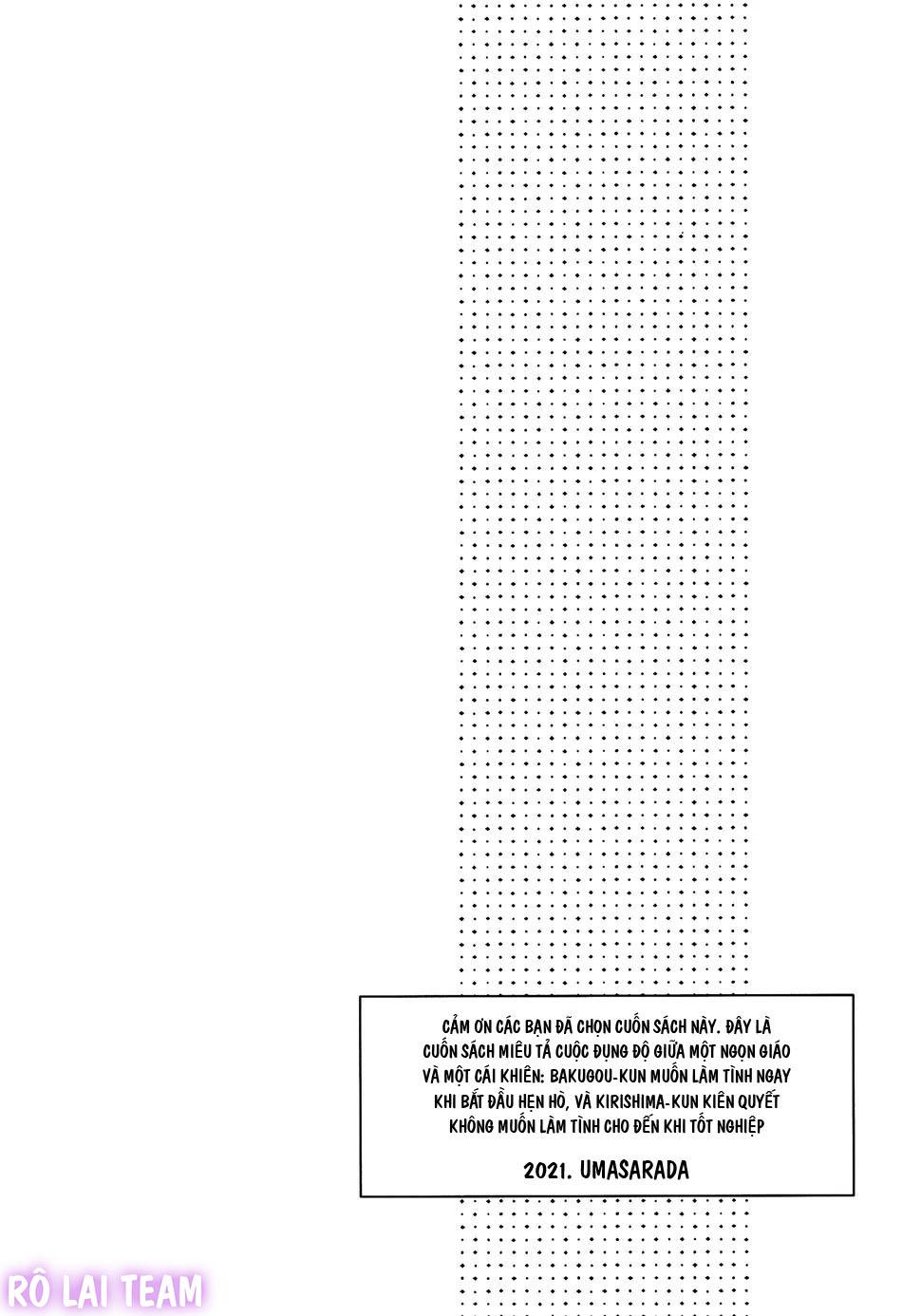 CẢM ƠN CÁC BẠN ĐÃ CHỌN CUỐN SÁCH NÀY. ĐÂY LÀ CUỐN SÁCH MIÊU TẢ CUỘC ĐỤNG ĐỘ GIỮA MỘT NGỌN GIÁO VÀ MỘT CÁI KHIÊN: BAKUGOU-KUN MUỐN LÀM TÌNH NGAY KHI BẮT ĐẦU HẸN HÒ, VÀ KIRISHIMA-KUN KIÊN QUYẾT KHÔNG MUỐN LÀM TÌNH CHO ĐẾN KHI TỐT NGHIỆP

2021. UMASARADA

RÔ LAI TEAM